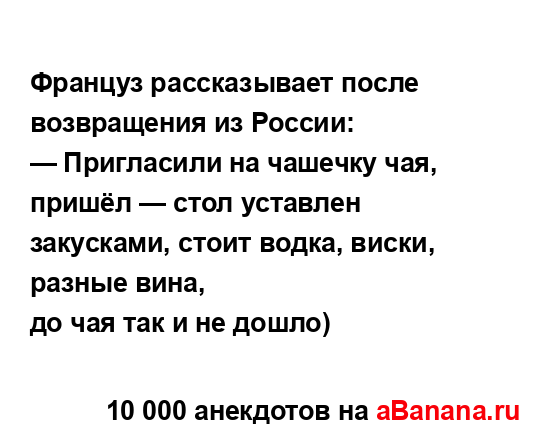 Француз рассказывает после возвращения из России:
— Пригласили на чашечку чая, пришёл — стол уставлен закусками, стоит водка, виски, разные вина,
до чая так и не дошло)

10 000 анекдотов на aBanana.ru